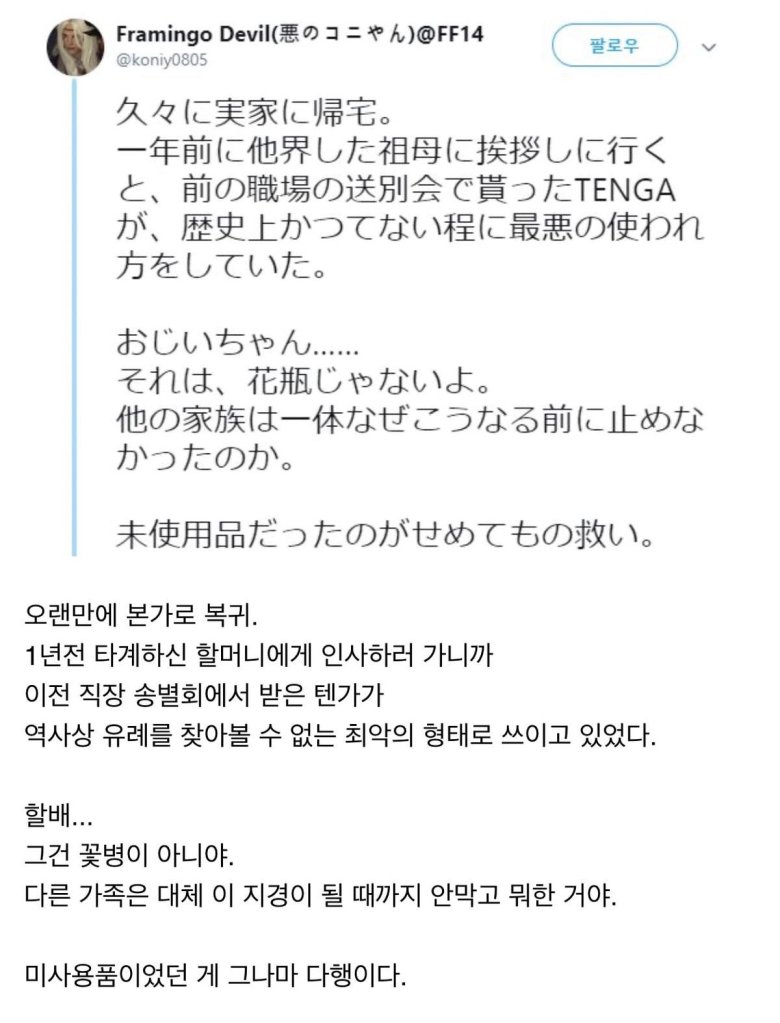 Framingo Devil(悪のコニやん)@FF14
@koniy0805

팔로우

久々に実家に帰宅。
一年前に他界した祖母に挨拶しに行くと、前の職場の送別会で貰ったTENGAが、歴史上かつてない程に最悪の使われ方をしていた。

おじいちゃん……
それは、花瓶じゃないよ。
他の家族は一体なぜこうなる前に止めなかったのか。

未使用品だったのがせめてもの救い。

오랜만에 본가로 복귀.
1년전 타계하신 할머니에게 인사하러 가니까
이전 직장 송별회에서 받은 텐가가
역사상 유례를 찾아볼 수 없는 최악의 형태로 쓰이고 있었다.

할배...
그건 꽃병이 아니야.
다른 가족은 대체 이 지경이 될 때까지 안막고 뭐한 거야.

미사용품이었던 게 그나마 다행이다.